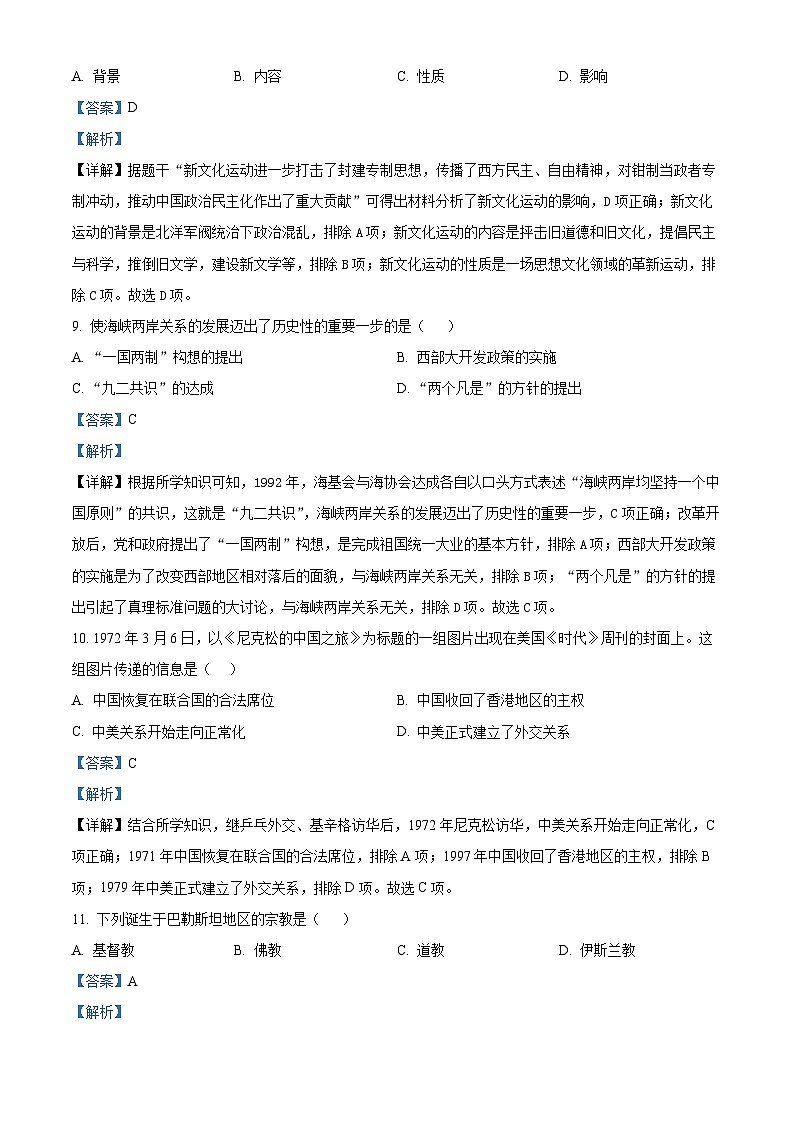 A. 背景　　B. 内容　　C. 性质　　D. 影响

【答案】D

【解析】

【详解】据题干“新文化运动进一步打击了封建专制思想，传播了西方民主、自由精神，对钳制当政者专制冲动，推动中国政治民主化作出了重大贡献”可得出材料分析了新文化运动的影响，D项正确；新文化运动的背景是北洋军阀统治下政治混乱，排除A项；新文化运动的内容是抨击旧道德和旧文化，提倡民主与科学，推倒旧文学，建设新文学等，排除B项；新文化运动的性质是一场思想文化领域的革新运动，排除C项。故选D项。

9. 使海峡两岸关系的发展迈出了历史性的重要一步的是（　　）

A. “一国两制”构想的提出　　B. 西部大开发政策的实施

C. “九二共识”的达成　　D. “两个凡是”的方针的提出

【答案】C

【解析】

【详解】根据所学知识可知，1992年，海基会与海协会达成各自以口头方式表述“海峡两岸均坚持一个中国原则”的共识，这就是“九二共识”，海峡两岸关系的发展迈出了历史性的重要一步，C项正确；改革开放后，党和政府提出了“一国两制”构想，是完成祖国统一大业的基本方针，排除A项；西部大开发政策的实施是为了改变西部地区相对落后的面貌，与海峡两岸关系无关，排除B项；“两个凡是”的方针的提出引起了真理标准问题的大讨论，与海峡两岸关系无关，排除D项。故选C项。

10. 1972年3月6日，以《尼克松的中国之旅》为标题的一组图片出现在美国《时代》周刊的封面上。这组图片传递的信息是（　　）

A. 中国恢复在联合国的合法席位　　B. 中国收回了香港地区的主权

C. 中美关系开始走向正常化　　D. 中美正式建立了外交关系

【答案】C

【解析】

【详解】结合所学知识，继乒乓外交、基辛格访华后，1972年尼克松访华，中美关系开始走向正常化，C项正确；1971年中国恢复在联合国的合法席位，排除A项；1997年中国收回了香港地区的主权，排除B项；1979年中美正式建立了外交关系，排除D项。故选C项。

11. 下列诞生于巴勒斯坦地区的宗教是（　　）

A. 基督教　　B. 佛教　　C. 道教　　D. 伊斯兰教

【答案】A

【解析】